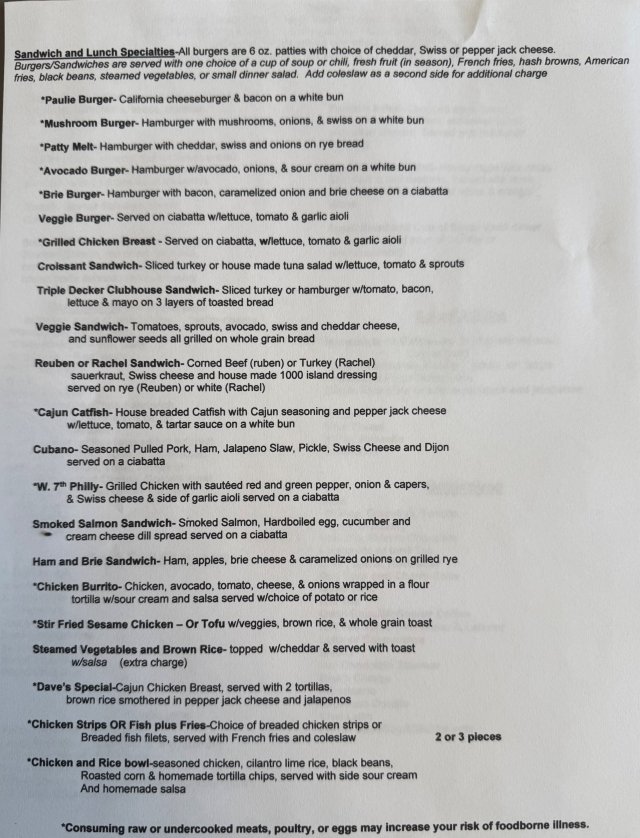 Sandwich and Lunch Specialties-All burgers are 6 oz. patties with choice of cheddar, Swiss or pepper jack cheese. Burgers/Sandwiches are served with one choice of a cup of soup or chili, fresh fruit (in season), French fries, hash browns, American fries, black beans, steamed vegetables, or small dinner salad. Add coleslaw as a second side for additional charge

*Paulie Burger- California cheeseburger & bacon on a white bun

*Mushroom Burger- Hamburger with mushrooms, onions, & swiss on a white bun

*Patty Melt- Hamburger with cheddar, swiss and onions on rye bread

*Avocado Burger- Hamburger w/avocado, onions, & sour cream on a white bun

*Brie Burger- Hamburger with bacon, caramelized onion and brie cheese on a ciabatta

Veggie Burger- Served on ciabatta w/lettuce, tomato & garlic aioli

*Grilled Chicken Breast - Served on ciabatta, w/lettuce, tomato & garlic aioli

Croissant Sandwich- Sliced turkey or house made tuna salad w/lettuce, tomato & sprouts

Triple Decker Clubhouse Sandwich- Sliced turkey or hamburger w/tomato, bacon, lettuce & mayo on 3 layers of toasted bread

Veggie Sandwich- Tomatoes, sprouts, avocado, swiss and cheddar cheese, and sunflower seeds all grilled on whole grain bread

Reuben or Rachel Sandwich- Corned Beef (ruben) or Turkey (Rachel) sauerkraut, Swiss cheese and house made 1000 island dressing served on rye (Reuben) or white (Rachel)

*Cajun Catfish- House breaded Catfish with Cajun seasoning and pepper jack cheese w/lettuce, tomato, & tartar sauce on a white bun

Cubano- Seasoned Pulled Pork, Ham, Jalapeno Slaw, Pickle, Swiss Cheese and Dijon served on a ciabatta

*W. 7th Philly- Grilled Chicken with sautéed red and green pepper, onion & capers, & Swiss cheese & side of garlic aioli served on a ciabatta

Smoked Salmon Sandwich- Smoked Salmon, Hardboiled egg, cucumber and cream cheese dill spread served on a ciabatta

Ham and Brie Sandwich- Ham, apples, brie cheese & caramelized onions on grilled rye

*Chicken Burrito- Chicken, avocado, tomato, cheese, & onions wrapped in a flour tortilla w/sour cream and salsa served w/choice of potato or rice

*Stir Fried Sesame Chicken – Or Tofu w/veggies, brown rice, & whole grain toast

Steamed Vegetables and Brown Rice- topped w/cheddar & served with toast w/salsa (extra charge)

*Dave's Special-Cajun Chicken Breast, served with 2 tortillas, brown rice smothered in pepper jack cheese and jalapenos

*Chicken Strips OR Fish plus Fries-Choice of breaded chicken strips or Breaded fish filets, served with French fries and coleslaw 2 or 3 pieces

*Chicken and Rice bowl-seasoned chicken, cilantro lime rice, black beans, Roasted corn & homemade tortilla chips, served with side sour cream And homemade salsa

*Consuming raw or undercooked meats, poultry, or eggs may increase your risk of foodborne illness.